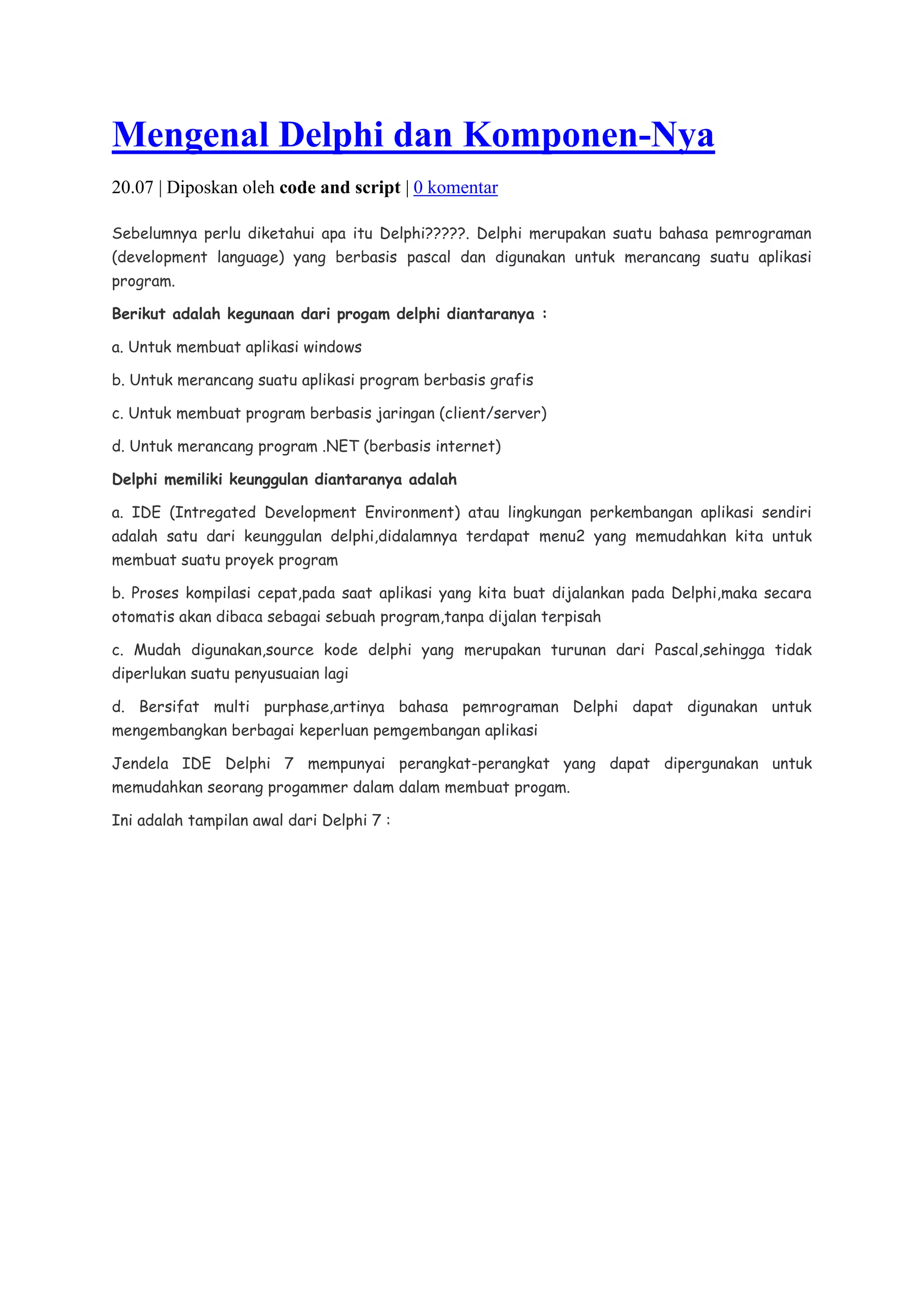 Mengenal Delphi dan Komponen-Nya

20.07 | Diposkan oleh code and script | 0 komentar

Sebelumnya perlu diketahui apa itu Delphi?????. Delphi merupakan suatu bahasa pemrograman (development language) yang berbasis pascal dan digunakan untuk merancang suatu aplikasi program.

Berikut adalah kegunaan dari progam delphi diantaranya :

a. Untuk membuat aplikasi windows

b. Untuk merancang suatu aplikasi program berbasis grafis

c. Untuk membuat program berbasis jaringan (client/server)

d. Untuk merancang program .NET (berbasis internet)

Delphi memiliki keunggulan diantaranya adalah

a. IDE (Intregated Development Environment) atau lingkungan perkembangan aplikasi sendiri adalah satu dari keunggulan delphi,didalamnya terdapat menu2 yang memudahkan kita untuk membuat suatu proyek program

b. Proses kompilasi cepat,pada saat aplikasi yang kita buat dijalankan pada Delphi,maka secara otomatis akan dibaca sebagai sebuah program,tanpa dijalan terpisah

c. Mudah digunakan,source kode delphi yang merupakan turunan dari Pascal,sehingga tidak diperlukan suatu penyusuaian lagi

d. Bersifat multi purphase,artinya bahasa pemrograman Delphi dapat digunakan untuk mengembangkan berbagai keperluan pemgembangan aplikasi

Jendela IDE Delphi 7 mempunyai perangkat-perangkat yang dapat dipergunakan untuk memudahkan seorang progammer dalam dalam membuat progam.

Ini adalah tampilan awal dari Delphi 7 :